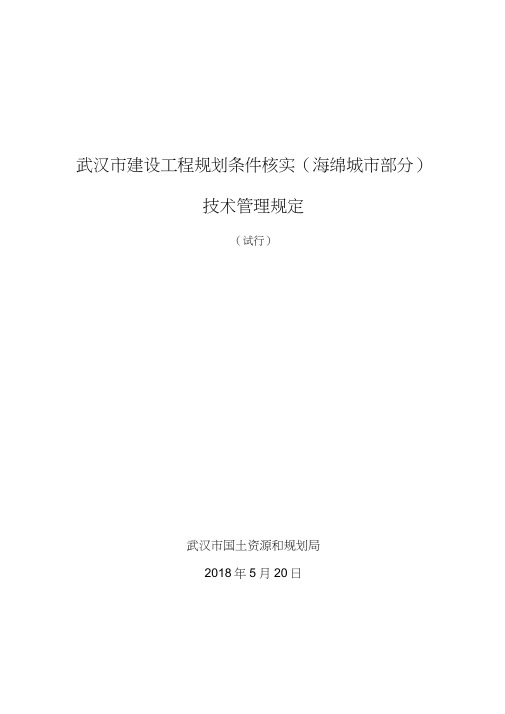 武汉市建设工程规划条件核实（海绵城市部分）

技术管理规定

（试行）

武汉市国土资源和规划局

2018 年 5 月 20 日